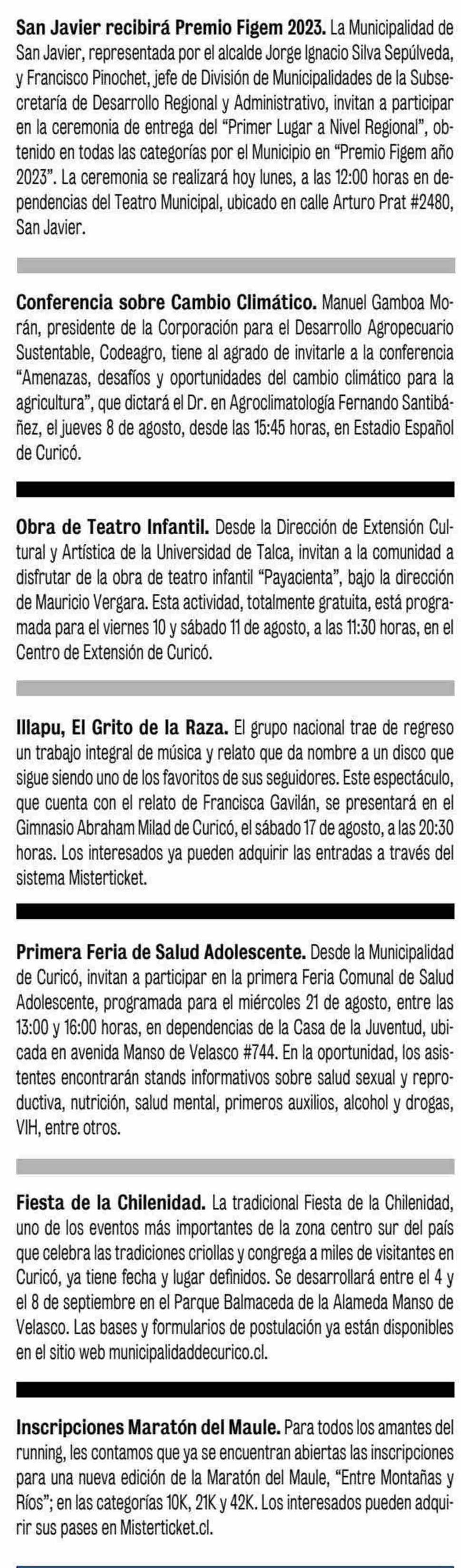 San Javier recibirá Premio Figem 2023. La Municipalidad de San Javier, representada por el alcalde Jorge Ignacio Silva Sepúlveda, y Francisco Pinochet, jefe de División de Municipalidades de la Subsecretaría de Desarrollo Regional y Administrativo, invitan a participar en la ceremonia de entrega del "Primer Lugar a Nivel Regional", obtenido en todas las categorías por el Municipio en "Premio Figem año 2023". La ceremonia se realizará hoy lunes, a las 12:00 horas en dependencias del Teatro Municipal, ubicado en calle Arturo Prat #2480, San Javier.

Conferencia sobre Cambio Climático. Manuel Gamboa Morán, presidente de la Corporación para el Desarrollo Agropecuario Sustentable, Codeagro, tiene al agrado de invitarle a la conferencia "Amenazas, desafíos y oportunidades del cambio climático para la agricultura", que dictará el Dr. en Agroclimatología Fernando Santibáñez, el jueves 8 de agosto, desde las 15:45 horas, en Estadio Español de Curicó.

Obra de Teatro Infantil. Desde la Dirección de Extensión Cultural y Artística de la Universidad de Talca, invitan a la comunidad a disfrutar de la obra de teatro infantil "Payacienta", bajo la dirección de Mauricio Vergara. Esta actividad, totalmente gratuita, está programada para el viernes 10 y sábado 11 de agosto, a las 11:30 horas, en el Centro de Extensión de Curicó.

Illapu, El Grito de la Raza. El grupo nacional trae de regreso un trabajo integral de música y relato que da nombre a un disco que sigue siendo uno de los favoritos de sus seguidores. Este espectáculo, que cuenta con el relato de Francisca Gavilán, se presentará en el Gimnasio Abraham Milad de Curicó, el sábado 17 de agosto, a las 20:30 horas. Los interesados ya pueden adquirir las entradas a través del sistema Misterticket.

Primera Feria de Salud Adolescente. Desde la Municipalidad de Curicó, invitan a participar en la primera Feria Comunal de Salud Adolescente, programada para el miércoles 21 de agosto, entre las 13:00 y 16:00 horas, en dependencias de la Casa de la Juventud, ubicada en avenida Manso de Velasco #744. En la oportunidad, los asistentes encontrarán stands informativos sobre salud sexual y reproductiva, nutrición, salud mental, primeros auxilios, alcohol y drogas, VIH, entre otros.

Fiesta de la Chilenidad. La tradicional Fiesta de la Chilenidad, uno de los eventos más importantes de la zona centro sur del país que celebra las tradiciones criollas y congrega a miles de visitantes en Curicó, ya tiene fecha y lugar definidos. Se desarrollará entre el 4 y el 8 de septiembre en el Parque Balmaceda de la Alameda Manso de Velasco. Las bases y formularios de postulación ya están disponibles en el sitio web municipalidaddecurico.cl.

Inscripciones Maratón del Maule. Para todos los amantes del running, les contamos que ya se encuentran abiertas las inscripciones para una nueva edición de la Maratón del Maule, "Entre Montañas y Ríos"; en las categorías 10K, 21K y 42K. Los interesados pueden adquirir sus pases en Misterticket.cl.